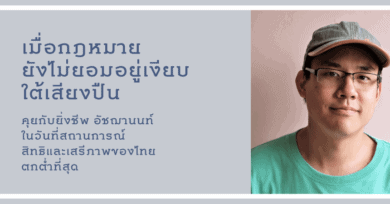 เมื่อกฎหมาย
ยังไม่ยอมอยู่เงียบ
ใต้เสียงปืน

คุยกับยิ่งชีพ อัชฌานนท์
ในวันที่สถานการณ์
สิทธิและเสรีภาพของไทย
ตกต่ำที่สุด